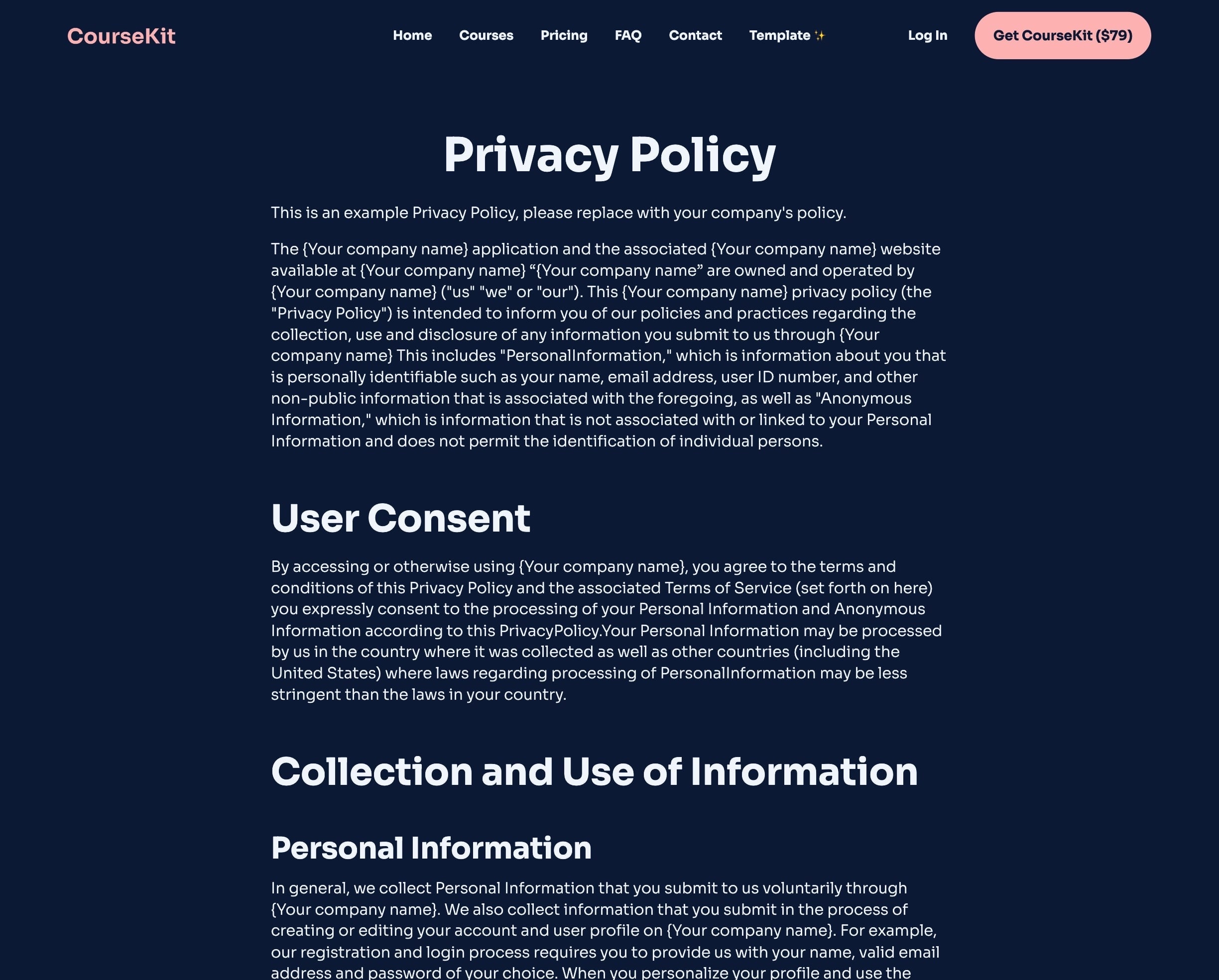 CourseKit

Home Courses Pricing FAQ Contact Template ✨

Log In Get CourseKit ($79)

Privacy Policy

This is an example Privacy Policy, please replace with your company's policy.

The {Your company name} application and the associated {Your company name} website available at {Your company name} “{Your company name” are owned and operated by {Your company name} ("us" "we" or "our"). This {Your company name} privacy policy (the "Privacy Policy") is intended to inform you of our policies and practices regarding the collection, use and disclosure of any information you submit to us through {Your company name} This includes "PersonalInformation," which is information about you that is personally identifiable such as your name, email address, user ID number, and other non-public information that is associated with the foregoing, as well as "Anonymous Information," which is information that is not associated with or linked to your Personal Information and does not permit the identification of individual persons.

User Consent

By accessing or otherwise using {Your company name}, you agree to the terms and conditions of this Privacy Policy and the associated Terms of Service (set forth on here) you expressly consent to the processing of your Personal Information and Anonymous Information according to this PrivacyPolicy.Your Personal Information may be processed by us in the country where it was collected as well as other countries (including the United States) where laws regarding processing of PersonalInformation may be less stringent than the laws in your country.

Collection and Use of Information

Personal Information

In general, we collect Personal Information that you submit to us voluntarily through {Your company name}. We also collect information that you submit in the process of creating or editing your account and user profile on {Your company name}. For example, our registration and login process requires you to provide us with your name, valid email address and password of your choice. When you personalize your profile and use the